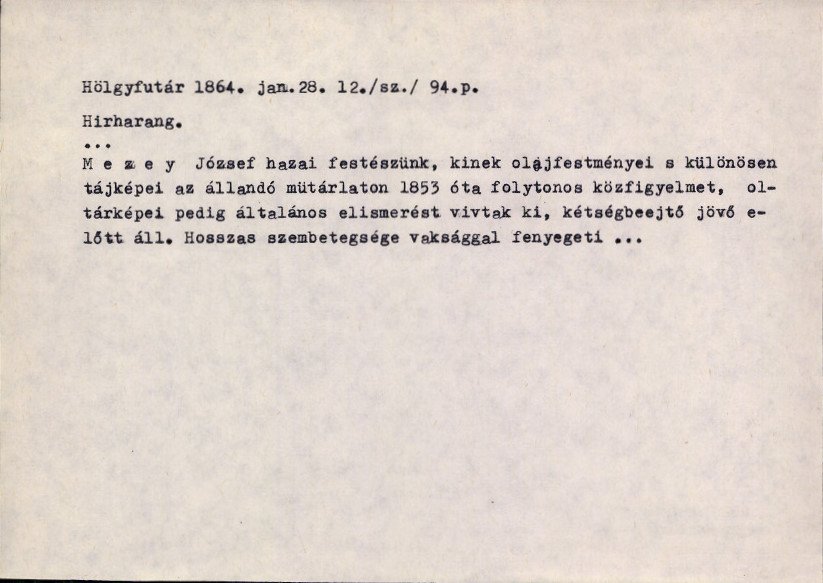 Hölgyfutár 1864. jan.28. 12./sz./ 94.p.

Hirharang.

...

M e z e y József hazai festészünk, kinek olajfestményei s különösen tájképei az állandó mütárlaton 1853 óta folytonos közfigyelmet, oltárképei pedig általános elismerést vivtak ki, kétségbeejtő jövő előtt áll. Hosszas szembetegsége vaksággal fenyegeti ...